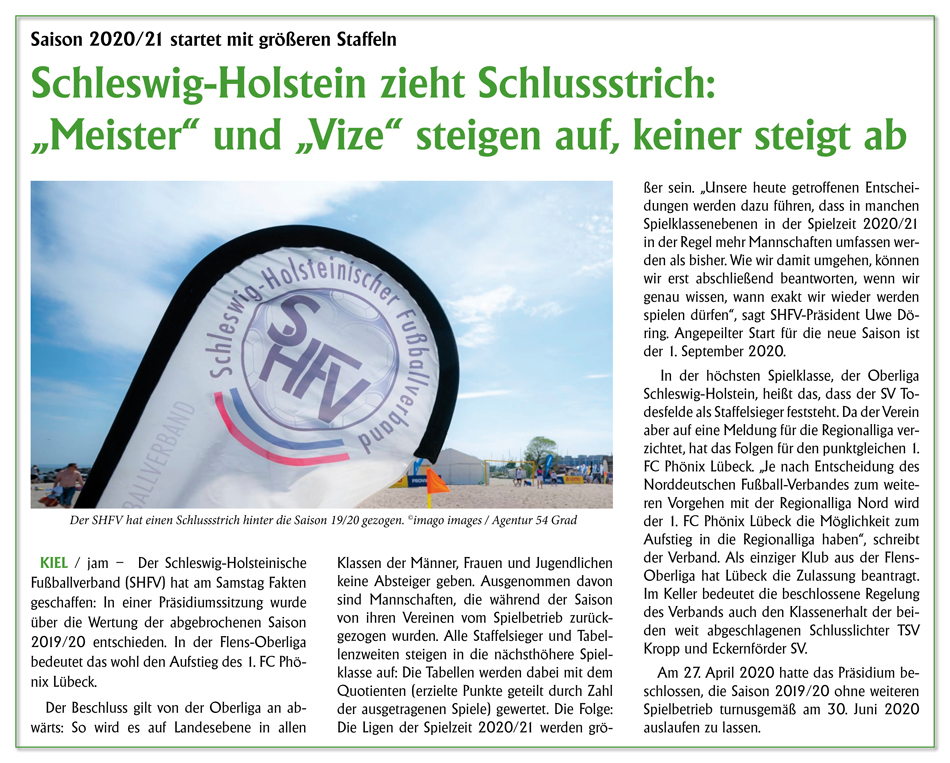 Saison 2020/21 startet mit größeren Staffeln

Schleswig-Holstein zieht Schlussstrich: „Meister“ und „Vize“ steigen auf, keiner steigt ab

Schleswig-Holsteinischer Fußballverband
SHFV
BALLVERBAND

Der SHFV hat einen Schlussstrich hinter die Saison 19/20 gezogen. ©imago images / Agentur 54 Grad

KIEL / jam – Der Schleswig-Holsteinische Fußballverband (SHFV) hat am Samstag Fakten geschaffen: In einer Präsidiumssitzung wurde über die Wertung der abgebrochenen Saison 2019/20 entschieden. In der Flens-Oberliga bedeutet das wohl den Aufstieg des 1. FC Phönix Lübeck.

Der Beschluss gilt von der Oberliga an abwärts: So wird es auf Landesebene in allen Klassen der Männer, Frauen und Jugendlichen keine Absteiger geben. Ausgenommen davon sind Mannschaften, die während der Saison von ihren Vereinen vom Spielbetrieb zurückgezogen wurden. Alle Staffelsieger und Tabellenzweiten steigen in die nächsthöhere Spielklasse auf: Die Tabellen werden dabei mit dem Quotienten (erzielte Punkte geteilt durch Zahl der ausgetragenen Spiele) gewertet. Die Folge: Die Ligen der Spielzeit 2020/21 werden größer sein. „Unsere heute getroffenen Entscheidungen werden dazu führen, dass in manchen Spielklassenebenen in der Spielzeit 2020/21 in der Regel mehr Mannschaften umfassen werden als bisher. Wie wir damit umgehen, können wir erst abschließend beantworten, wenn wir genau wissen, wann exakt wir wieder werden spielen dürfen“, sagt SHFV-Präsident Uwe Döring. Angepeilter Start für die neue Saison ist der 1. September 2020.

In der höchsten Spielklasse, der Oberliga Schleswig-Holstein, heißt das, dass der SV Todesfelde als Staffelsieger feststeht. Da der Verein aber auf eine Meldung für die Regionalliga verzichtet, hat das Folgen für den punktgleichen 1. FC Phönix Lübeck. „Je nach Entscheidung des Norddeutschen Fußball-Verbandes zum weiteren Vorgehen mit der Regionalliga Nord wird der 1. FC Phönix Lübeck die Möglichkeit zum Aufstieg in die Regionalliga haben“, schreibt der Verband. Als einziger Klub aus der Flens-Oberliga hat Lübeck die Zulassung beantragt. Im Keller bedeutet die beschlossene Regelung des Verbands auch den Klassenerhalt der beiden weit abgeschlagenen Schlusslichter TSV Kropp und Eckernförder SV.

Am 27. April 2020 hatte das Präsidium beschlossen, die Saison 2019/20 ohne weiteren Spielbetrieb turnusgemäß am 30. Juni 2020 auslaufen zu lassen.